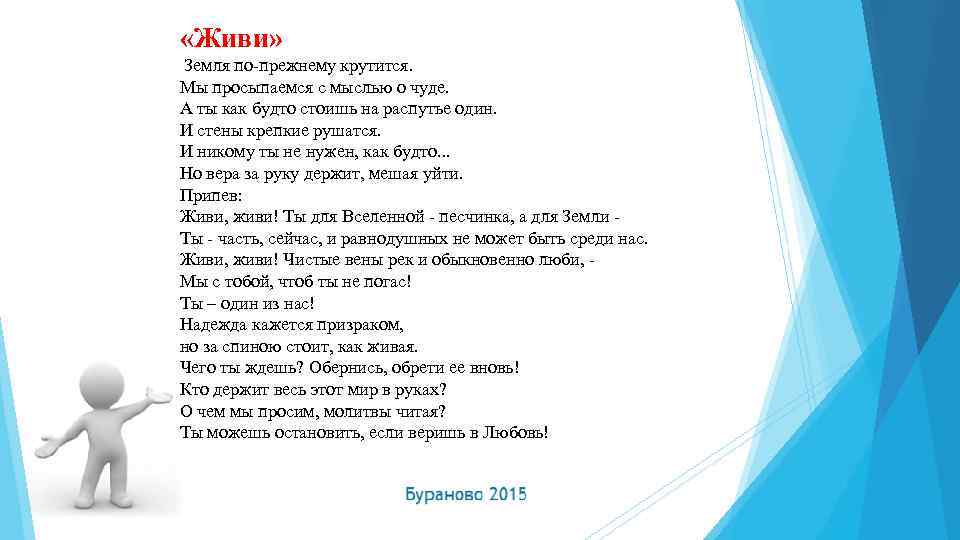 «Живи»
Земля по-прежнему крутится.
Мы просыпаемся с мыслью о чуде.
А ты как будто стоишь на распутье один.
И стены крепкие рушатся.
И никому ты не нужен, как будто...
Но вера за руку держит, мешая уйти.
Припев:
Живи, живи! Ты для Вселенной - песчинка, а для Земли -
Ты - часть, сейчас, и равнодушных не может быть среди нас.
Живи, живи! Чистые вены рек и обыкновенно люби, -
Мы с тобой, чтоб ты не погас!
Ты – один из нас!
Надежда кажется призраком,
но за спиною стоит, как живая.
Чего ты ждешь? Обернись, обрети ее вновь!
Кто держит весь этот мир в руках?
О чем мы просим, молитвы читая?
Ты можешь остановить, если веришь в Любовь!

Бураново 2015